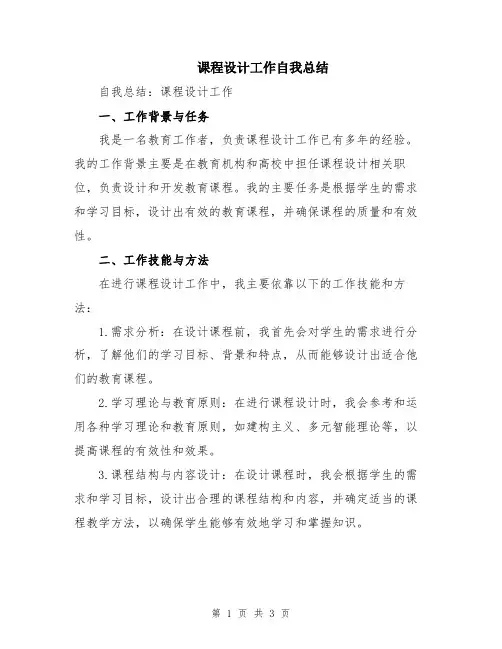 课程设计工作自我总结

自我总结：课程设计工作

一、工作背景与任务

我是一名教育工作者，负责课程设计工作已有多年的经验。我的工作背景主要是在教育机构和高校中担任课程设计相关职位，负责设计和开发教育课程。我的主要任务是根据学生的需求和学习目标，设计出有效的教育课程，并确保课程的质量和有效性。

二、工作技能与方法

在进行课程设计工作中，我主要依靠以下的工作技能和方法：

1.需求分析：在设计课程前，我首先会对学生的需求进行分析，了解他们的学习目标、背景和特点，从而能够设计出适合他们的教育课程。

2.学习理论与教育原则：在进行课程设计时，我会参考和运用各种学习理论和教育原则，如建构主义、多元智能理论等，以提高课程的有效性和效果。

3.课程结构与内容设计：在设计课程时，我会根据学生的需求和学习目标，设计出合理的课程结构和内容，并确定适当的课程教学方法，以确保学生能够有效地学习和掌握知识。

第 1 页 共 3 页